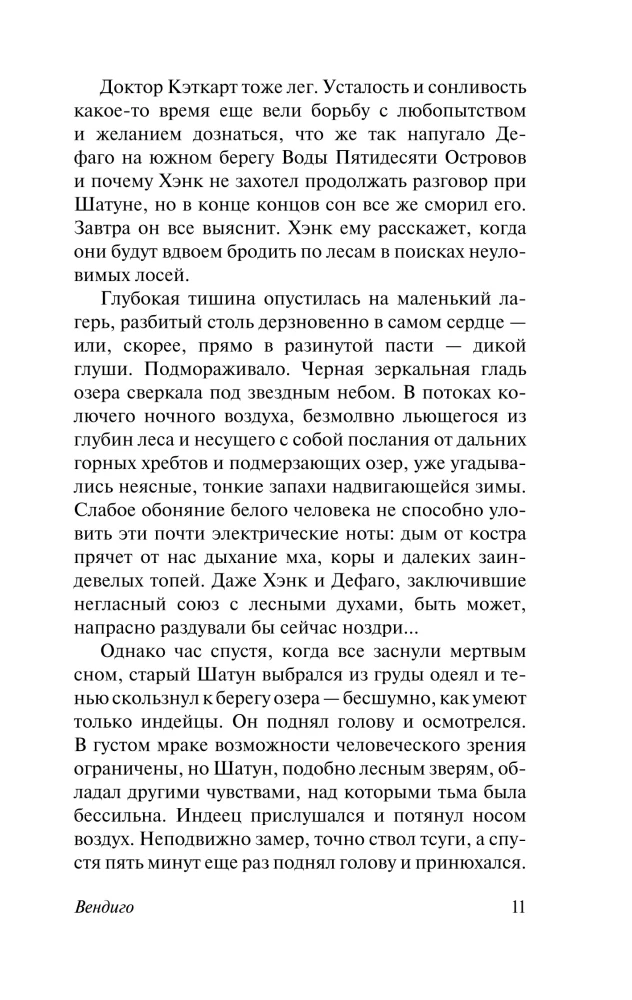 Доктор Кэткарт тоже лег. Усталость и сонливость какое-то время еще вели борьбу с любопытством и желанием дознаться, что же так напугало Дефаго на южном берегу Воды Пятидесяти Островов и почему Хэнк не захотел продолжать разговор при Шатуне, но в конце концов сон все же сморил его. Завтра он все выяснит. Хэнк ему расскажет, когда они будут вдвоем бродить по лесам в поисках неуловимых лосей.

Глубокая тишина опустилась на маленький лагерь, разбитый столь дерзновенно в самом сердце — или, скорее, прямо в разинутой пасти — дикой глуши. Подмораживало. Черная зеркальная гладь озера сверкала под звездным небом. В потоках колючего ночного воздуха, безмолвно льющегося из глубин леса и несущего с собой послания от дальних горных хребтов и подмерзающих озер, уже угадывались неясные, тонкие запахи надвигающейся зимы. Слабое обоняние белого человека не способно уловить эти почти электрические ноты: дым от костра прячет от нас дыхание мха, коры и далеких заиндевелых топей. Даже Хэнк и Дефаго, заключившие негласный союз с лесными духами, быть может, напрасно раздували бы сейчас ноздри...

Однако час спустя, когда все заснули мертвым сном, старый Шатун выбрался из груды одеял и тенью скользнул к берегу озера — бесшумно, как умеют только индейцы. Он поднял голову и осмотрелся. В густом мраке возможности человеческого зрения ограничены, но Шатун, подобно лесным зверям, обладал другими чувствами, над которыми тьма была бессильна. Индеец прислушался и потянул носом воздух. Неподвижно замер, точно ствол тсуги, а спустя пять минут еще раз поднял голову и принюхался.

Вендиго 11